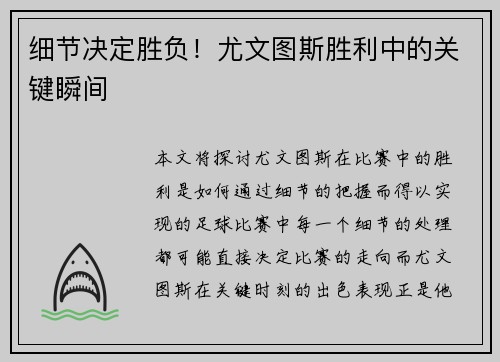 细节决定胜负！尤文图斯胜利中的关键瞬间

本文将探讨尤文图斯在比赛中的胜利是如何通过细节的把握而得以实现的足球比赛中每一个细节的处理都可能直接决定比赛的走向而尤文图斯在关键时刻的出色表现正是他